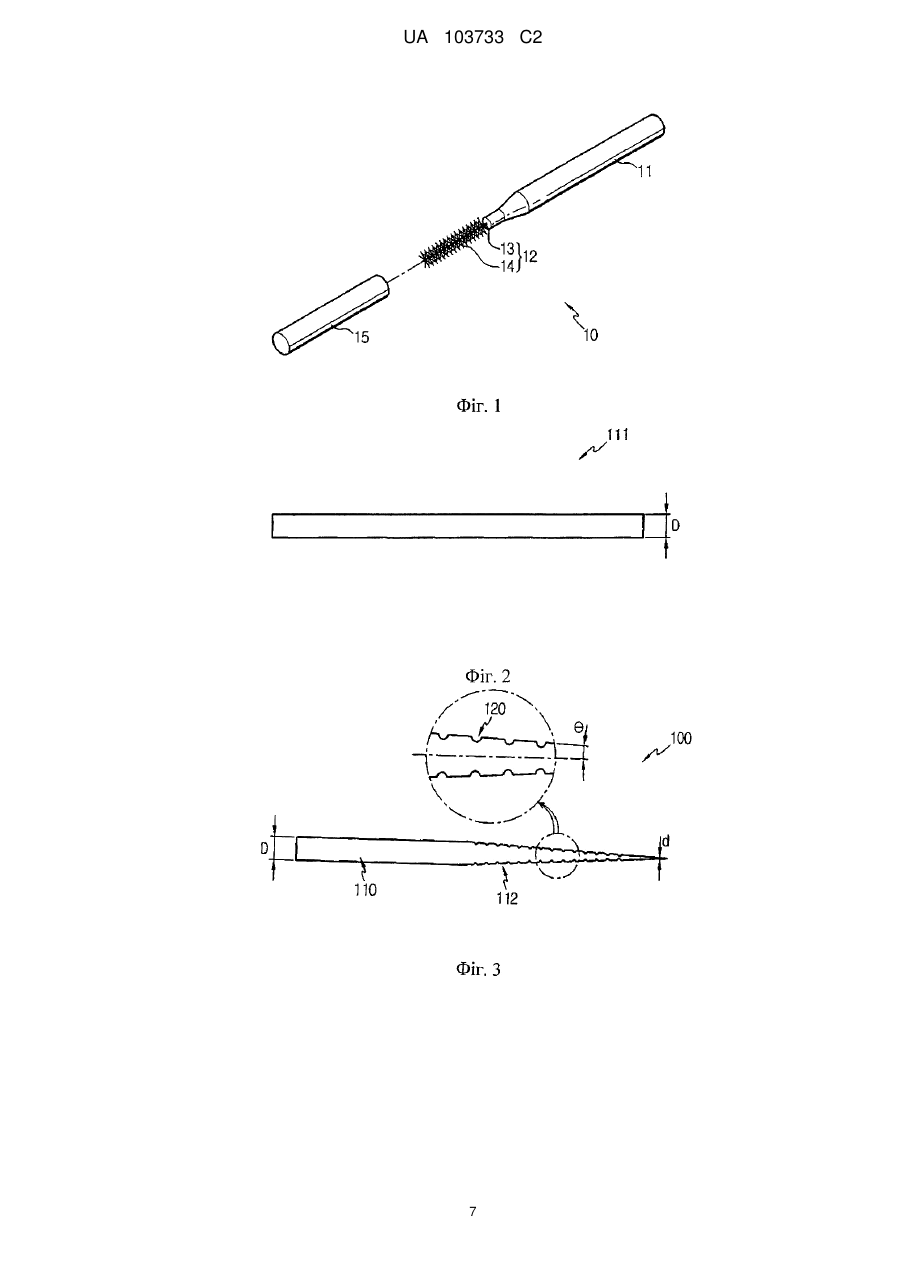 UA 103733 C2

11

13
14
12

15

10

Фіг. 1

111

D

Фіг. 2

120

Θ

100

D

d

110

112

Фіг. 3

7